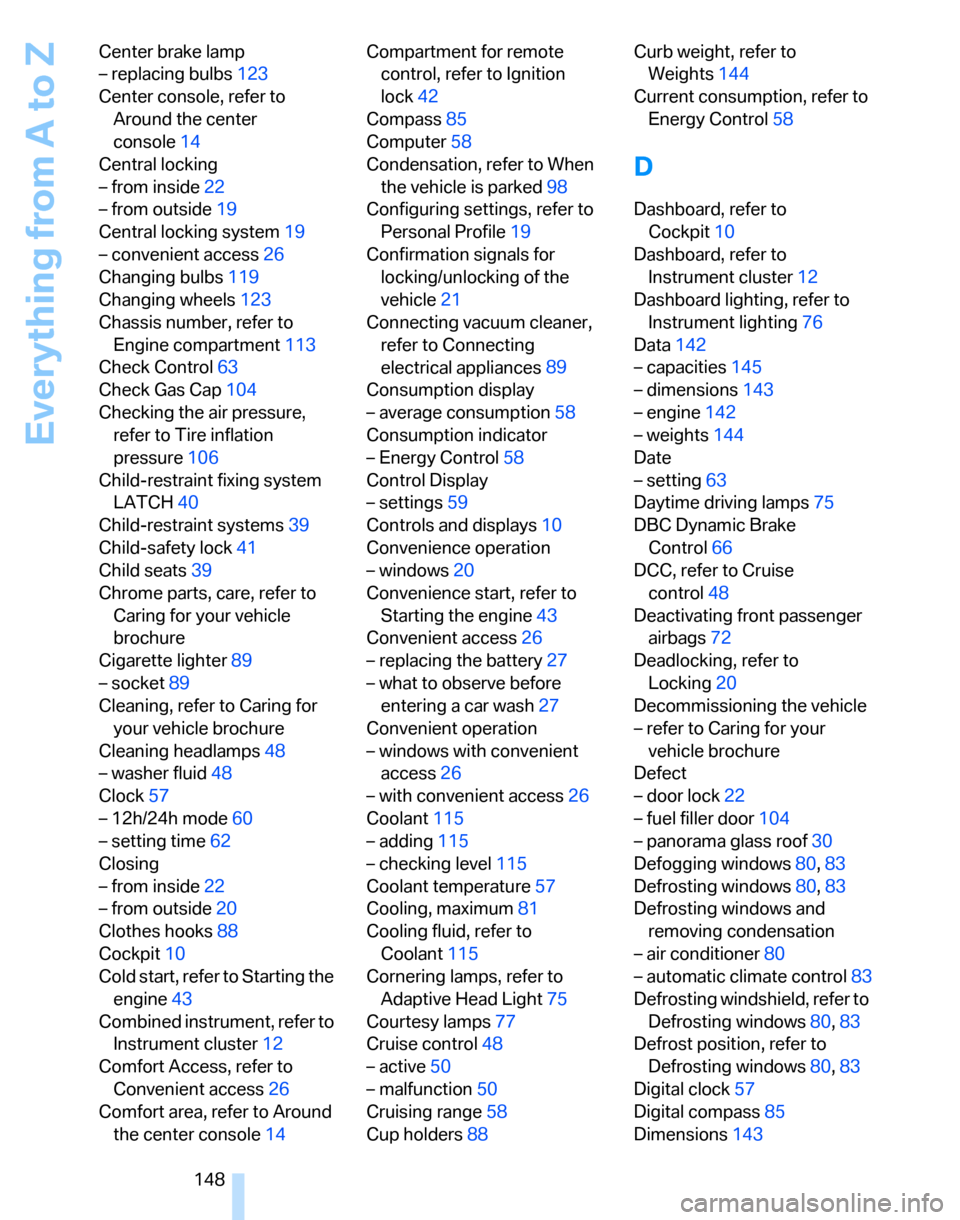 Everything from A to Z

Center brake lamp
– replacing bulbs 123
Center console, refer to Around the center console 14
Central locking
– from inside 22
– from outside 19
Central locking system 19
– convenient access 26
Changing bulbs 119
Changing wheels 123
Chassis number, refer to Engine compartment 113
Check Control 63
Check Gas Cap 104
Checking the air pressure, refer to Tire inflation pressure 106
Child-restraint fixing system LATCH 40
Child-restraint systems 39
Child-safety lock 41
Child seats 39
Chrome parts, care, refer to Caring for your vehicle brochure
Cigarette lighter 89
– socket 89
Cleaning, refer to Caring for your vehicle brochure
Cleaning headlamps 48
– washer fluid 48
Clock 57
– 12h/24h mode 60
– setting time 62
Closing
– from inside 22
– from outside 20
Clothes hooks 88
Cockpit 10
Cold start, refer to Starting the engine 43
Combined instrument, refer to Instrument cluster 12
Comfort Access, refer to Convenient access 26
Comfort area, refer to Around the center console 14

Compartment for remote control, refer to Ignition lock 42
Compass 85
Computer 58
Condensation, refer to When the vehicle is parked 98
Configuring settings, refer to Personal Profile 19
Confirmation signals for locking/unlocking of the vehicle 21
Connecting vacuum cleaner, refer to Connecting electrical appliances 89
Consumption display
– average consumption 58
Consumption indicator
– Energy Control 58
Control Display
– settings 59
Controls and displays 10
Convenience operation
– windows 20
Convenience start, refer to Starting the engine 43
Convenient access 26
– replacing the battery 27
– what to observe before entering a car wash 27
Convenient operation
– windows with convenient access 26
– with convenient access 26
Coolant 115
– adding 115
– checking level 115
Coolant temperature 57
Cooling, maximum 81
Cooling fluid, refer to Coolant 115
Cornering lamps, refer to Adaptive Head Light 75
Courtesy lamps 77
Cruise control 48
– active 50
– malfunction 50
Cruising range 58
Cup holders 88

Curb weight, refer to Weights 144
Current consumption, refer to Energy Control 58

D

Dashboard, refer to Cockpit 10
Dashboard, refer to Instrument cluster 12
Dashboard lighting, refer to Instrument lighting 76
Data 142
– capacities 145
– dimensions 143
– engine 142
– weights 144
Date
– setting 63
Daytime driving lamps 75
DBC Dynamic Brake Control 66
DCC, refer to Cruise control 48
Deactivating front passenger airbags 72
Deadlocking, refer to Locking 20
Decommissioning the vehicle
– refer to Caring for your vehicle brochure
Defect
– door lock 22
– fuel filler door 104
– panorama glass roof 30
Defogging windows 80, 83
Defrosting windows 80, 83
Defrosting windows and removing condensation
– air conditioner 80
– automatic climate control 83
Defrosting windshield, refer to Defrosting windows 80, 83
Defrost position, refer to Defrosting windows 80, 83
Digital clock 57
Digital compass 85
Dimensions 143

148

carmanualsonline.info